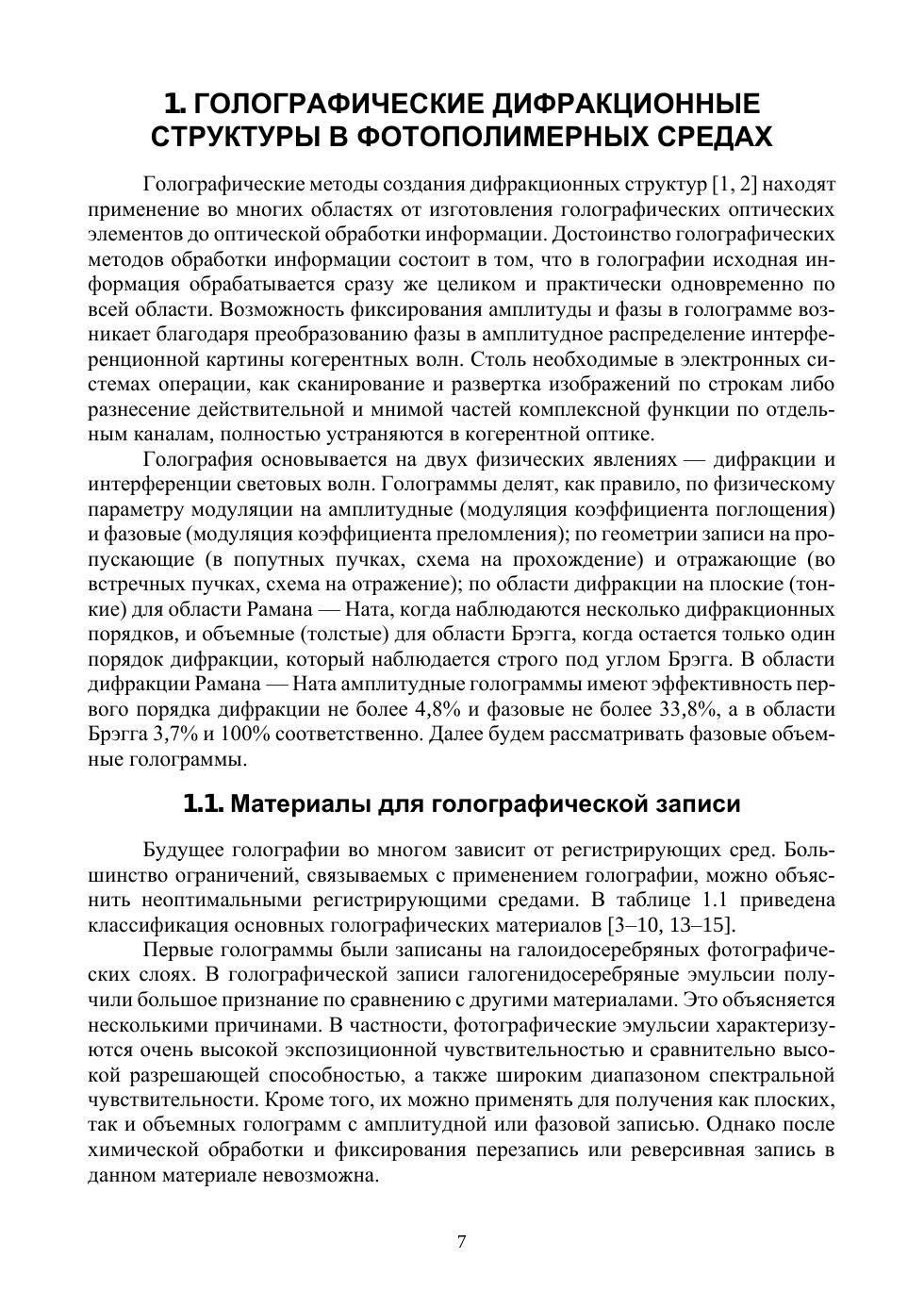 1. ГОЛОГРАФИЧЕСКИЕ ДИФРАКЦИОННЫЕ СТРУКТУРЫ В ФОТОПОЛИМЕРНЫХ СРЕДАХ

Голографические методы создания дифракционных структур [1, 2] находят применение во многих областях от изготовления голографических оптических элементов до оптической обработки информации. Достоинство голографических методов обработки информации состоит в том, что в голографии исходная информация обрабатывается сразу же целиком и практически одновременно по всей области. Возможность фиксирования амплитуды и фазы в голограмме возникает благодаря преобразованию фазы в амплитудное распределение интерференционной картины когерентных волн. Столь необходимые в электронных системах операции, как сканирование и развертка изображений по строкам либо разнесение действительной и мнимой частей комплексной функции по отдельным каналам, полностью устраняются в когерентной оптике.

Голография основывается на двух физических явлениях — дифракции и интерференции световых волн. Голограммы делят, как правило, по физическому параметру модуляции на амплитудные (модуляция коэффициента поглощения) и фазовые (модуляция коэффициента преломления); по геометрии записи на пропускающие (в попутных пучках, схема на прохождение) и отражающие (во встречных пучках, схема на отражение); по области дифракции на плоские (тонкие) для области Рамана — Ната, когда наблюдаются несколько дифракционных порядков, и объемные (толстые) для области Брэгга, когда остается только один порядок дифракции, который наблюдается строго под углом Брэгга. В области дифракции Рамана — Ната амплитудные голограммы имеют эффективность первого порядка дифракции не более 4,8% и фазовые не более 33,8%, а в области Брэгга 3,7% и 100% соответственно. Далее будем рассматривать фазовые объемные голограммы.

1.1. Материалы для голографической записи

Будущее голографии во многом зависит от регистрирующих сред. Большинство ограничений, связываемых с применением голографии, можно объяснить неоптимальными регистрирующими средами. В таблице 1.1 приведена классификация основных голографических материалов [3–10, 13–15].

Первые голограммы были записаны на галоидосеребряных фотографических слоях. В голографической записи галогенидосеребряные эмульсии получили большое признание по сравнению с другими материалами. Это объясняется несколькими причинами. В частности, фотографические эмульсии характеризуются очень высокой экспозиционной чувствительностью и сравнительно высокой разрешающей способностью, а также широким диапазоном спектральной чувствительности. Кроме того, их можно применять для получения как плоских, так и объемных голограмм с амплитудной или фазовой записью. Однако после химической обработки и фиксирования перезапись или реверсивная запись в данном материале невозможна.

7